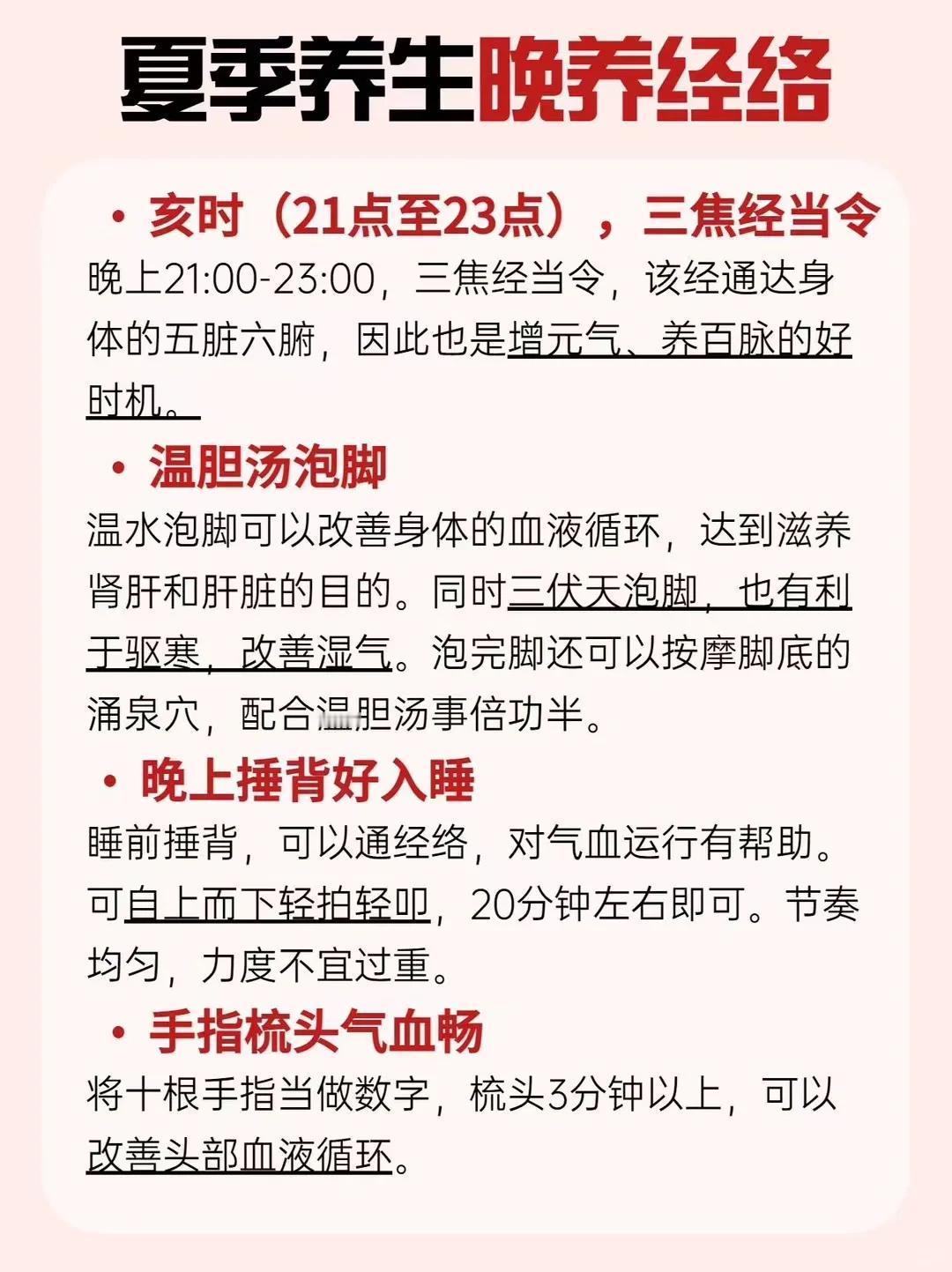 夏季养生晚养经络

• 亥时（21点至23点），三焦经当令

晚上21:00-23:00，三焦经当令，该经通达身体的五脏六腑，因此也是增元气、养百脉的好时机。

• 温胆汤泡脚

温水泡脚可以改善身体的血液循环，达到滋养肾肝和肝脏的目的。同时三伏天泡脚，也有利于驱寒，改善湿气。泡完脚还可以按摩脚底的涌泉穴，配合温胆汤事倍功半。

• 晚上捶背好入睡

睡前捶背，可以通经络，对气血运行有帮助。可自上而下轻拍轻叩，20分钟左右即可。节奏均匀，力度不宜过重。

• 手指梳头气血畅

将十根手指当做数字，梳头3分钟以上，可以改善头部血液循环。